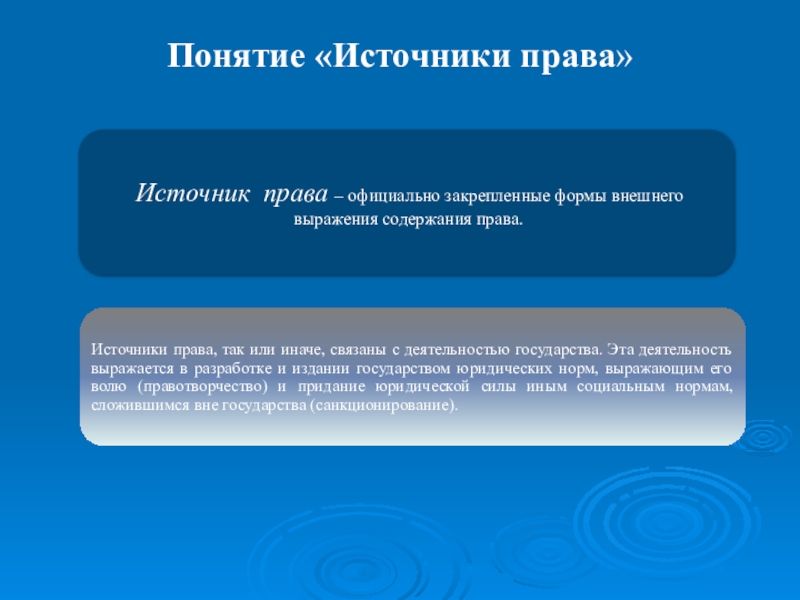 Понятие «Источники права»

Источник права – официально закрепленные формы внешнего выражения содержания права.

Источники права, так или иначе, связаны с деятельностью государства. Эта деятельность выражается в разработке и издании государством юридических норм, выражающим его волю (правотворчество) и придание юридической силы иным социальным нормам, сложившимся вне государства (санкционирование).